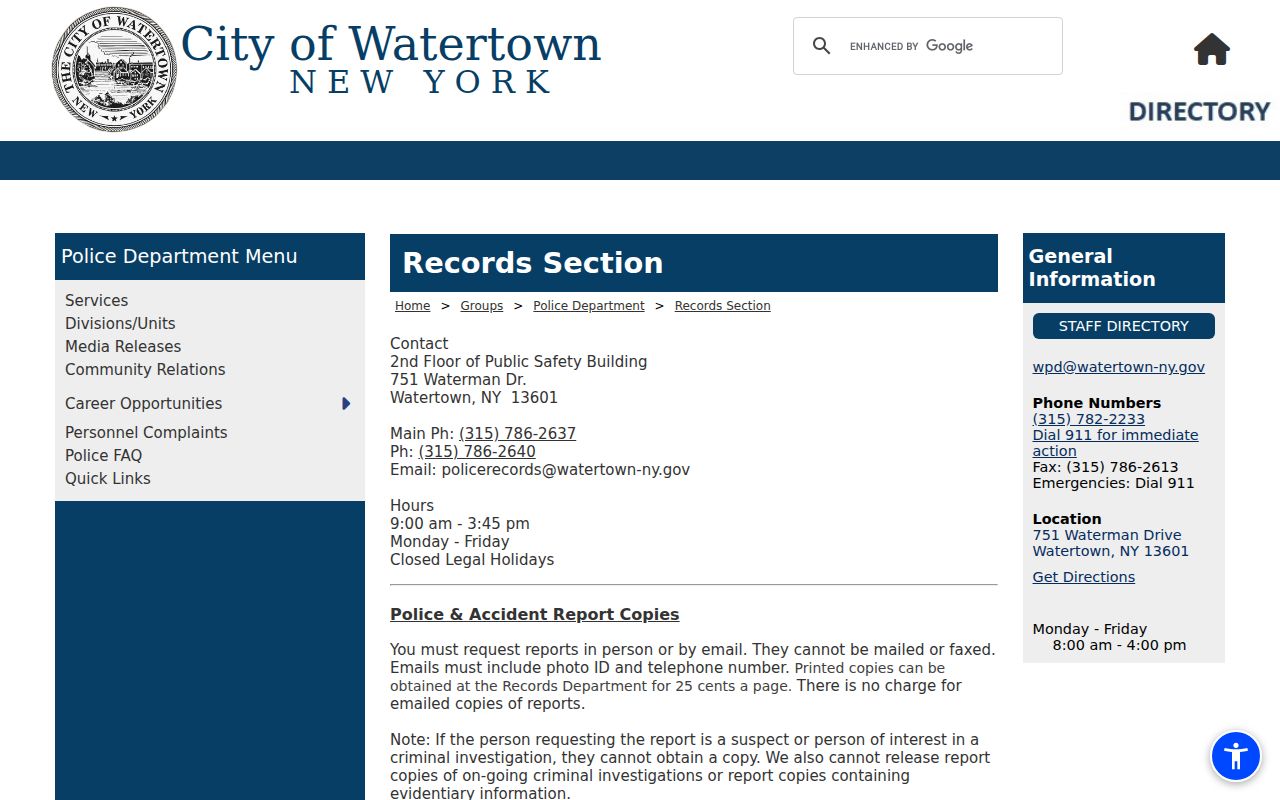 THE CITY OF WATERTOWN NEW YORK

City of Watertown
NEW YORK

ENHANCED BY Google

DIRECTORY

Police Department Menu

Services
Divisions/Units
Media Releases
Community Relations
Career Opportunities
Personnel Complaints
Police FAQ
Quick Links

Records Section

Home > Groups > Police Department > Records Section

Contact
2nd Floor of Public Safety Building
751 Waterman Dr.
Watertown, NY 13601

Main Ph: (315) 786-2637
Ph: (315) 786-2640
Email: policerecords@watertown-ny.gov

Hours
9:00 am - 3:45 pm
Monday - Friday
Closed Legal Holidays

Police & Accident Report Copies

You must request reports in person or by email. They cannot be mailed or faxed. Emails must include photo ID and telephone number. Printed copies can be obtained at the Records Department for 25 cents a page. There is no charge for emailed copies of reports.

Note: If the person requesting the report is a suspect or person of interest in a criminal investigation, they cannot obtain a copy. We also cannot release report copies of on-going criminal investigations or report copies containing evidentiary information.

General Information

STAFF DIRECTORY

wpd@watertown-ny.gov

Phone Numbers
(315) 782-2233
Dial 911 for immediate action
Fax: (315) 786-2613
Emergencies: Dial 911

Location
751 Waterman Drive
Watertown, NY 13601
Get Directions

Monday - Friday
8:00 am - 4:00 pm